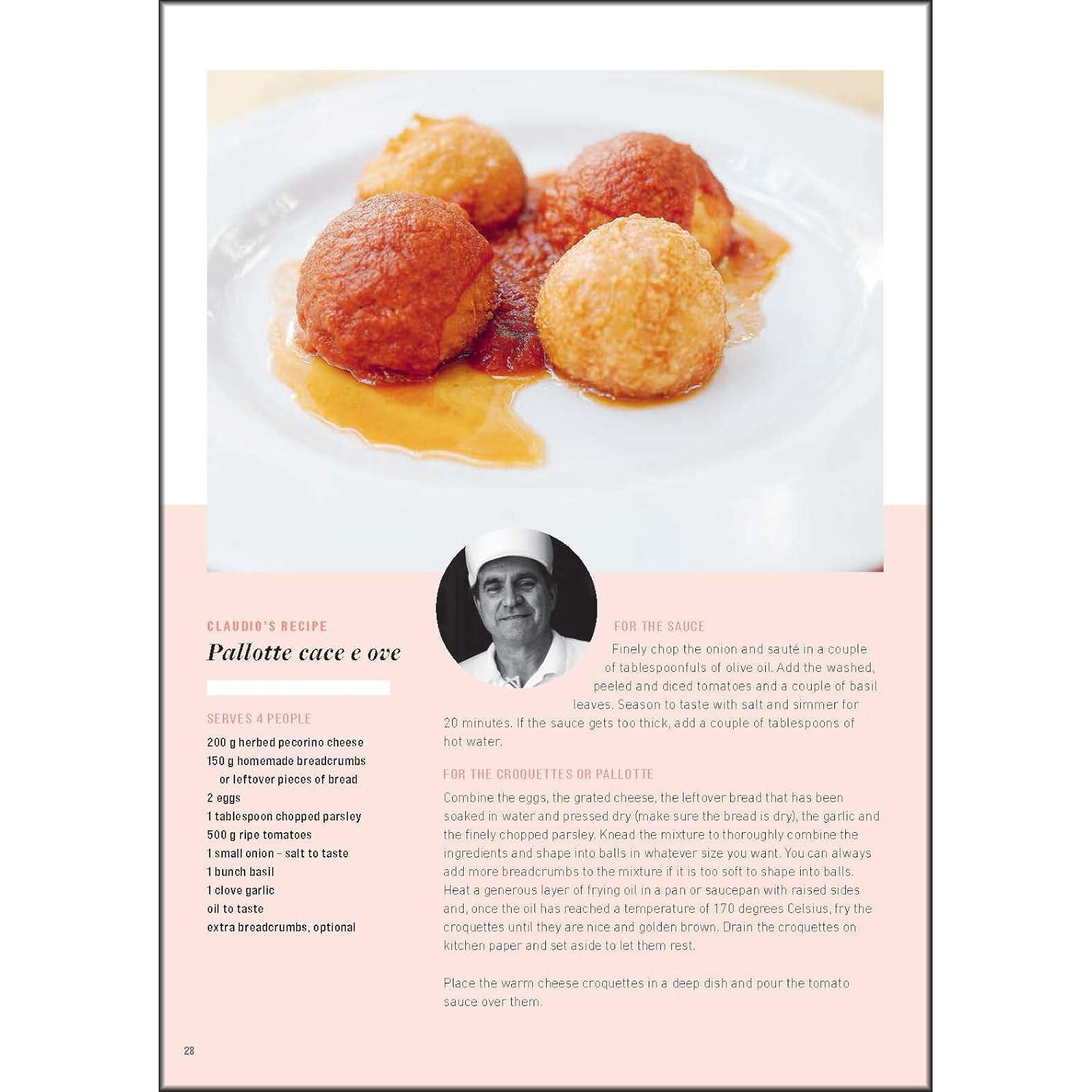 CLAUDIO'S RECIPE

Pallotte cace e ove

SERVES 4 PEOPLE

200 g herbed pecorino cheese
150 g homemade breadcrumbs or leftover pieces of bread
2 eggs
1 tablespoon chopped parsley
500 g ripe tomatoes
1 small onion – salt to taste
1 bunch basil
1 clove garlic
oil to taste
extra breadcrumbs, optional

FOR THE SAUCE

Finely chop the onion and sauté in a couple of tablespoonfuls of olive oil. Add the washed, peeled and diced tomatoes and a couple of basil leaves. Season to taste with salt and simmer for 20 minutes. If the sauce gets too thick, add a couple of tablespoons of hot water.

FOR THE CROQUETTES OR PALLOTTE

Combine the eggs, the grated cheese, the leftover bread that has been soaked in water and pressed dry (make sure the bread is dry), the garlic and the finely chopped parsley. Knead the mixture to thoroughly combine the ingredients and shape into balls in whatever size you want. You can always add more breadcrumbs to the mixture if it is too soft to shape into balls. Heat a generous layer of frying oil in a pan or saucepan with raised sides and, once the oil has reached a temperature of 170 degrees Celsius, fry the croquettes until they are nice and golden brown. Drain the croquettes on kitchen paper and set aside to let them rest.

Place the warm cheese croquettes in a deep dish and pour the tomato sauce over them.

28